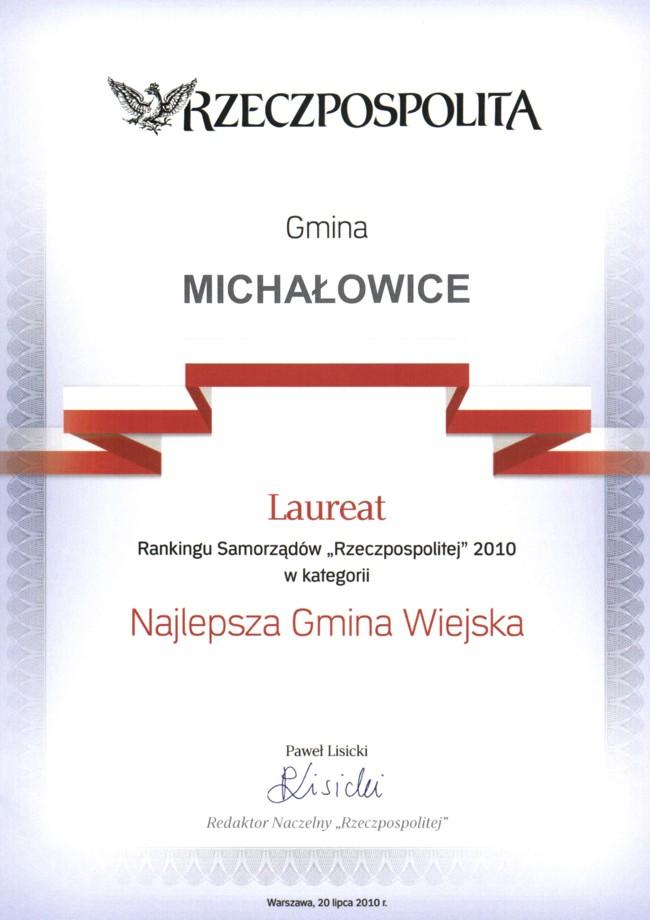 RZECZPOSPOLITA

Gmina

MICHAŁOWICE

Laureat

Rankingu Samorządów „Rzeczpospolitej" 2010
w kategorii

Najlepsza Gmina Wiejska

Paweł Lisicki

PLisicki

Redaktor Naczelny „Rzeczpospolitej"

Warszawa, 20 lipca 2010 r.